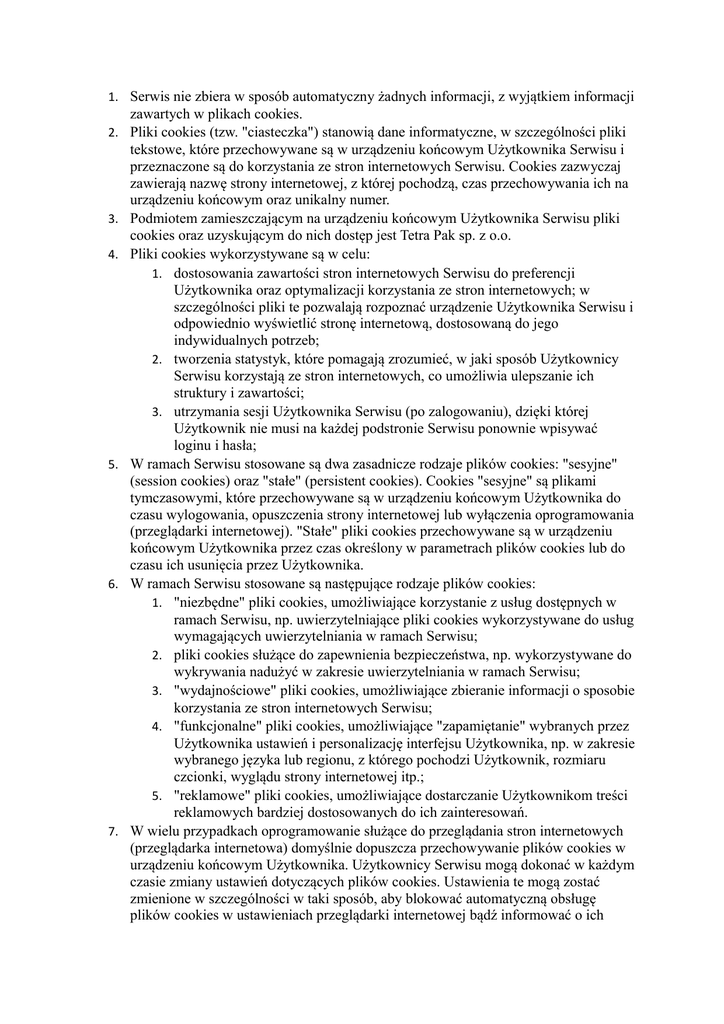 1. Serwis nie zbiera w sposób automatyczny żadnych informacji, z wyjątkiem informacji zawartych w plikach cookies.
2. Pliki cookies (tzw. "ciasteczka") stanowią dane informatyczne, w szczególności pliki tekstowe, które przechowywane są w urządzeniu końcowym Użytkownika Serwisu i przeznaczone są do korzystania ze stron internetowych Serwisu. Cookies zazwyczaj zawierają nazwę strony internetowej, z której pochodzą, czas przechowywania ich na urządzeniu końcowym oraz unikalny numer.
3. Podmiotem zamieszczającym na urządzeniu końcowym Użytkownika Serwisu pliki cookies oraz uzyskującym do nich dostęp jest Tetra Pak sp. z o.o.
4. Pliki cookies wykorzystywane są w celu:
   1. dostosowania zawartości stron internetowych Serwisu do preferencji Użytkownika oraz optymalizacji korzystania ze stron internetowych; w szczególności pliki te pozwalają rozpoznać urządzenie Użytkownika Serwisu i odpowiednio wyświetlić stronę internetową, dostosowaną do jego indywidualnych potrzeb;
   2. tworzenia statystyk, które pomagają zrozumieć, w jaki sposób Użytkownicy Serwisu korzystają ze stron internetowych, co umożliwia ulepszanie ich struktury i zawartości;
   3. utrzymania sesji Użytkownika Serwisu (po zalogowaniu), dzięki której Użytkownik nie musi na każdej podstronie Serwisu ponownie wpisywać loginu i hasła;
5. W ramach Serwisu stosowane są dwa zasadnicze rodzaje plików cookies: "sesyjne" (session cookies) oraz "stałe" (persistent cookies). Cookies "sesyjne" są plikami tymczasowymi, które przechowywane są w urządzeniu końcowym Użytkownika do czasu wylogowania, opuszczenia strony internetowej lub wyłączenia oprogramowania (przeglądarki internetowej). "Stałe" pliki cookies przechowywane są w urządzeniu końcowym Użytkownika przez czas określony w parametrach plików cookies lub do czasu ich usunięcia przez Użytkownika.
6. W ramach Serwisu stosowane są następujące rodzaje plików cookies:
   1. "niezbędne" pliki cookies, umożliwiające korzystanie z usług dostępnych w ramach Serwisu, np. uwierzytelniające pliki cookies wykorzystywane do usług wymagających uwierzytelniania w ramach Serwisu;
   2. pliki cookies służące do zapewnienia bezpieczeństwa, np. wykorzystywane do wykrywania nadużyć w zakresie uwierzytelniania w ramach Serwisu;
   3. "wydajnościowe" pliki cookies, umożliwiające zbieranie informacji o sposobie korzystania ze stron internetowych Serwisu;
   4. "funkcjonalne" pliki cookies, umożliwiające "zapamiętanie" wybranych przez Użytkownika ustawień i personalizację interfejsu Użytkownika, np. w zakresie wybranego języka lub regionu, z którego pochodzi Użytkownik, rozmiaru czcionki, wyglądu strony internetowej itp.;
   5. "reklamowe" pliki cookies, umożliwiające dostarczanie Użytkownikom treści reklamowych bardziej dostosowanych do ich zainteresowań.
7. W wielu przypadkach oprogramowanie służące do przeglądania stron internetowych (przeglądarka internetowa) domyślnie dopuszcza przechowywanie plików cookies w urządzeniu końcowym Użytkownika. Użytkownicy Serwisu mogą dokonać w każdym czasie zmiany ustawień dotyczących plików cookies. Ustawienia te mogą zostać zmienione w szczególności w taki sposób, aby blokować automatyczną obsługę plików cookies w ustawieniach przeglądarki internetowej bądź informować o ich